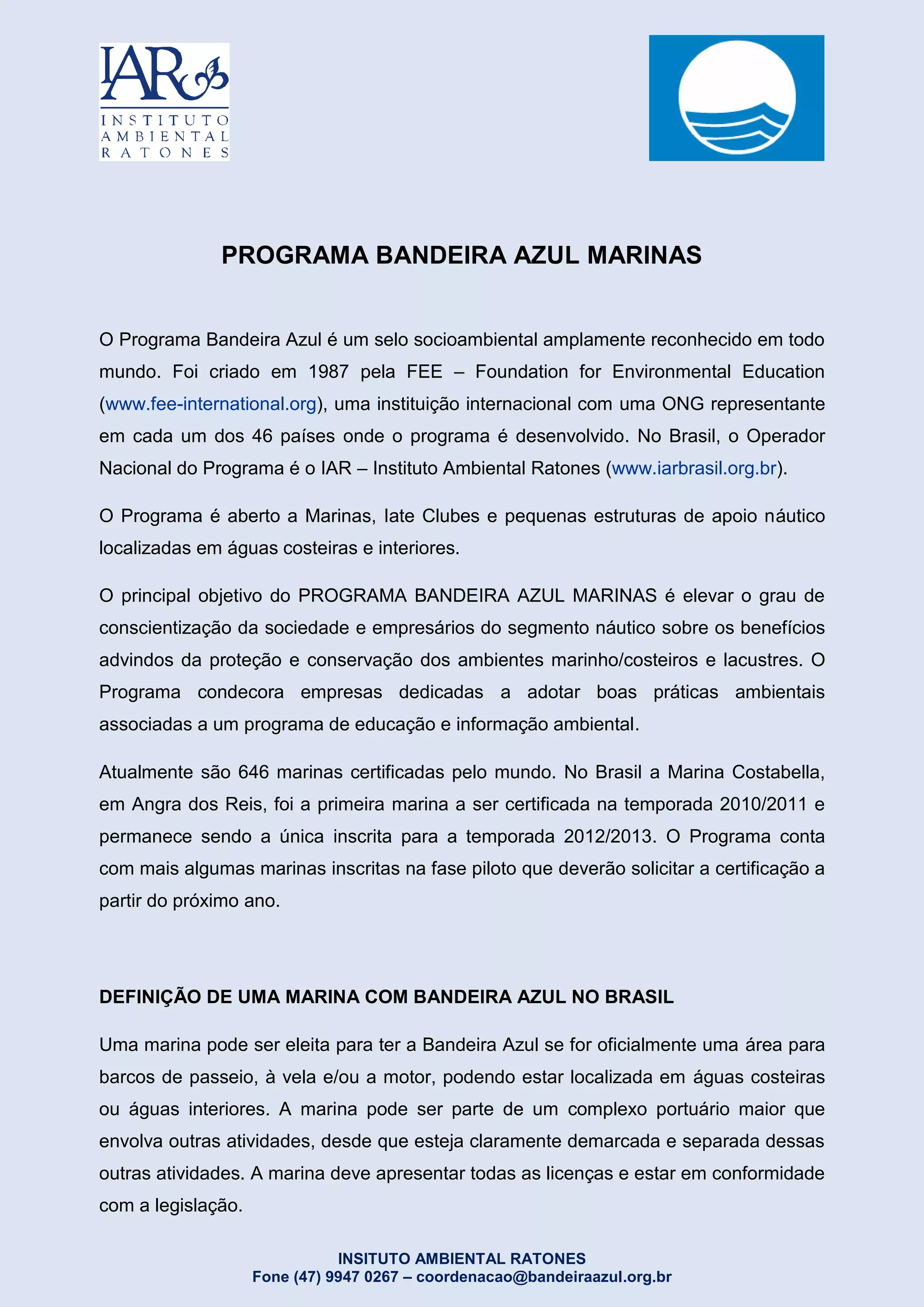 IAR
INSTITUTO AMBIENTAL RATONES

PROGRAMA BANDEIRA AZUL MARINAS

O Programa Bandeira Azul é um selo socioambiental amplamente reconhecido em todo mundo. Foi criado em 1987 pela FEE – Foundation for Environmental Education (www.fee-international.org), uma instituição internacional com uma ONG representante em cada um dos 46 países onde o programa é desenvolvido. No Brasil, o Operador Nacional do Programa é o IAR – Instituto Ambiental Ratones (www.iarbrasil.org.br).

O Programa é aberto a Marinas, Iate Clubes e pequenas estruturas de apoio náutico localizadas em águas costeiras e interiores.

O principal objetivo do PROGRAMA BANDEIRA AZUL MARINAS é elevar o grau de conscientização da sociedade e empresários do segmento náutico sobre os benefícios advindos da proteção e conservação dos ambientes marinho/costeiros e lacustres. O Programa condecora empresas dedicadas a adotar boas práticas ambientais associadas a um programa de educação e informação ambiental.

Atualmente são 646 marinas certificadas pelo mundo. No Brasil a Marina Costabella, em Angra dos Reis, foi a primeira marina a ser certificada na temporada 2010/2011 e permanece sendo a única inscrita para a temporada 2012/2013. O Programa conta com mais algumas marinas inscritas na fase piloto que deverão solicitar a certificação a partir do próximo ano.

DEFINIÇÃO DE UMA MARINA COM BANDEIRA AZUL NO BRASIL

Uma marina pode ser eleita para ter a Bandeira Azul se for oficialmente uma área para barcos de passeio, à vela e/ou a motor, podendo estar localizada em águas costeiras ou águas interiores. A marina pode ser parte de um complexo portuário maior que envolva outras atividades, desde que esteja claramente demarcada e separada dessas outras atividades. A marina deve apresentar todas as licenças e estar em conformidade com a legislação.

INSITUTO AMBIENTAL RATONES
Fone (47) 9947 0267 – coordenacao@bandeiraazul.org.br